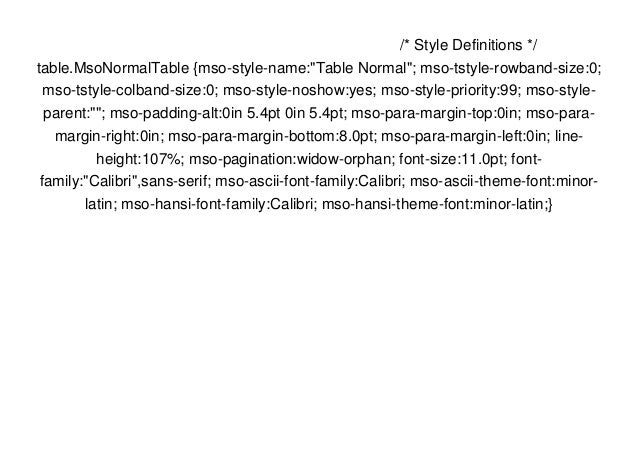 /* Style Definitions */
table.MsoNormalTable {mso-style-name:"Table Normal"; mso-tstyle-rowband-size:0; mso-tstyle-colband-size:0; mso-style-noshow:yes; mso-style-priority:99; mso-style-parent:""; mso-padding-alt:0in 5.4pt 0in 5.4pt; mso-para-margin-top:0in; mso-para-margin-right:0in; mso-para-margin-bottom:8.0pt; mso-para-margin-left:0in; line-height:107%; mso-pagination:widow-orphan; font-size:11.0pt; font-family:"Calibri",sans-serif; mso-ascii-font-family:Calibri; mso-ascii-theme-font:minor-latin; mso-hansi-font-family:Calibri; mso-hansi-theme-font:minor-latin;}